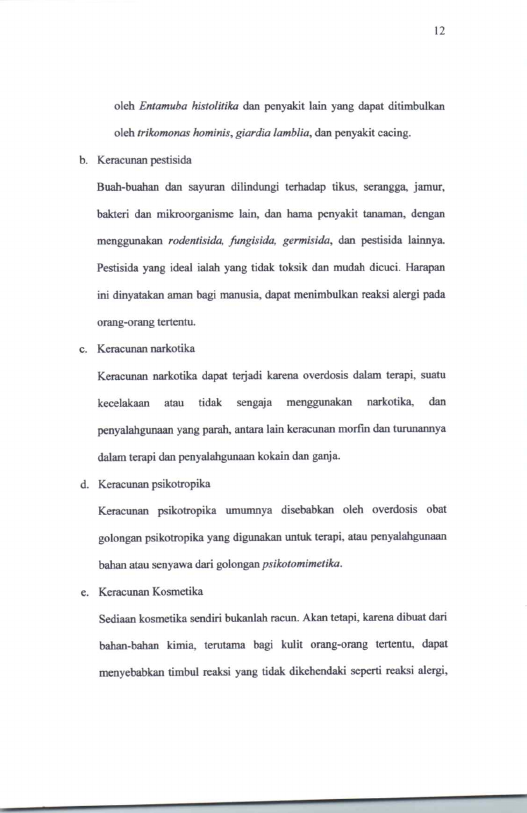 12

oleh Entamuba histolitika dan penyakit lain yang dapat ditimbulkan oleh trikomonas hominis, giardia lamblia, dan penyakit cacing.

b. Keracunan pestisida

Buah-buahan dan sayuran dilindungi terhadap tikus, serangga, jamur, bakteri dan mikroorganisme lain, dan hama penyakit tanaman, dengan menggunakan rodentisida, fungisida, germisida, dan pestisida lainnya. Pestisida yang ideal ialah yang tidak toksik dan mudah dicuci. Harapan ini dinyatakan aman bagi manusia, dapat menimbulkan reaksi alergi pada orang-orang tertentu.

c. Keracunan narkotika

Keracunan narkotika dapat terjadi karena overdosis dalam terapi, suatu kecelakaan atau tidak sengaja menggunakan narkotika, dan penyalahgunaan yang parah, antara lain keracunan morfin dan turunannya dalam terapi dan penyalahgunaan kokain dan ganja.

d. Keracunan psikotropika

Keracunan psikotropika umumnya disebabkan oleh overdosis obat golongan psikotropika yang digunakan untuk terapi, atau penyalahgunaan bahan atau senyawa dari golongan psikotomimetika.

e. Keracunan Kosmetika

Sediaan kosmetika sendiri bukanlah racun. Akan tetapi, karena dibuat dari bahan-bahan kimia, terutama bagi kulit orang-orang tertentu, dapat menyebabkan timbul reaksi yang tidak dikehendaki seperti reaksi alergi,